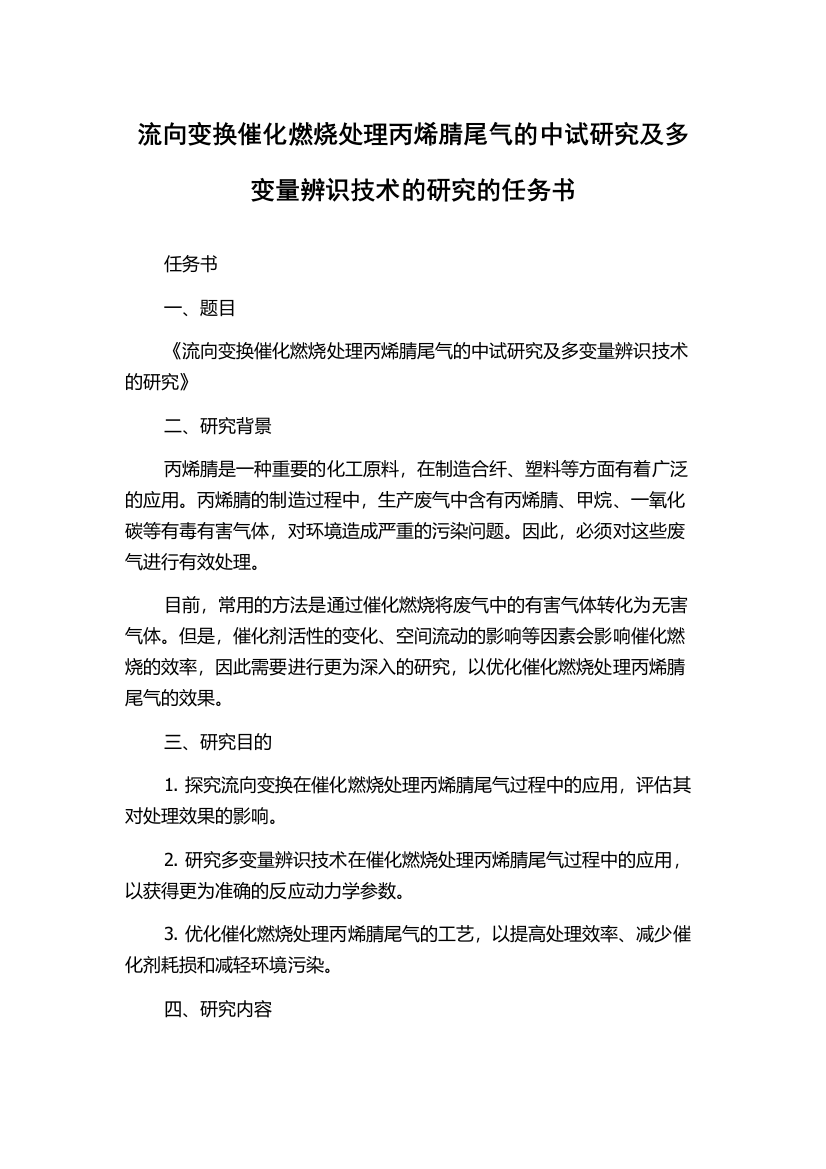 流向变换催化燃烧处理丙烯腈尾气的中试研究及多变量辨识技术的研究的任务书

任务书

一、题目

《流向变换催化燃烧处理丙烯腈尾气的中试研究及多变量辨识技术的研究》

二、研究背景

丙烯腈是一种重要的化工原料，在制造合纤、塑料等方面有着广泛的应用。丙烯腈的制造过程中，生产废气中含有丙烯腈、甲烷、一氧化碳等有毒有害气体，对环境造成严重的污染问题。因此，必须对这些废气进行有效处理。

目前，常用的方法是通过催化燃烧将废气中的有害气体转化为无害气体。但是，催化剂活性的变化、空间流动的影响等因素会影响催化燃烧的效率，因此需要进行更为深入的研究，以优化催化燃烧处理丙烯腈尾气的效果。

三、研究目的

1. 探究流向变换在催化燃烧处理丙烯腈尾气过程中的应用，评估其对处理效果的影响。

2. 研究多变量辨识技术在催化燃烧处理丙烯腈尾气过程中的应用，以获得更为准确的反应动力学参数。

3. 优化催化燃烧处理丙烯腈尾气的工艺，以提高处理效率、减少催化剂耗损和减轻环境污染。

四、研究内容